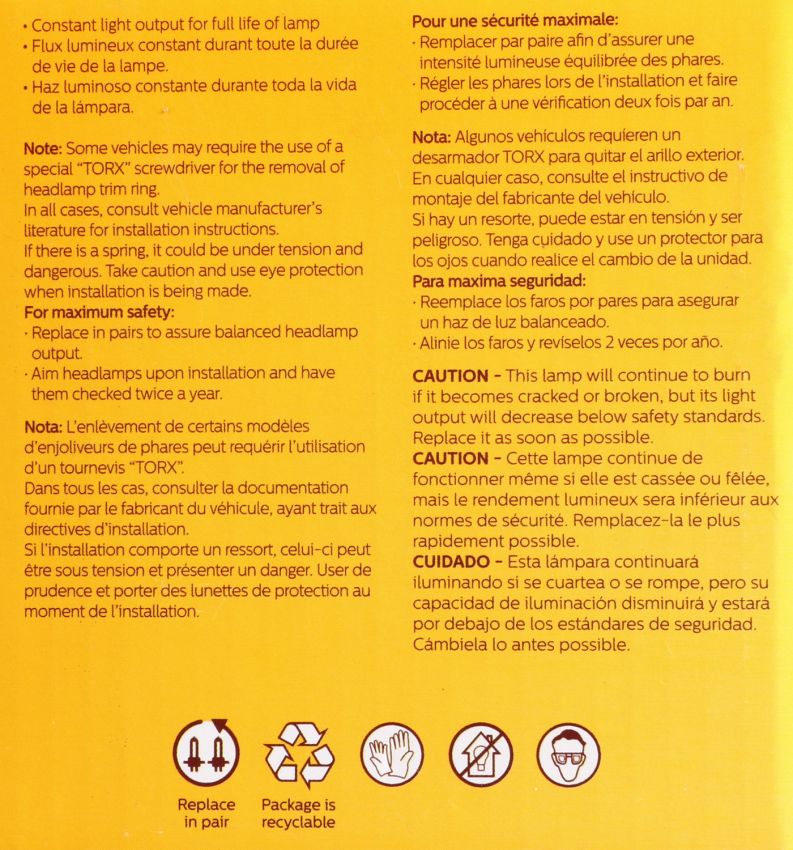 • Constant light output for full life of lamp
• Flux lumineux constant durant toute la durée de vie de la lampe.
• Haz luminoso constante durante toda la vida de la lámpara.

Note: Some vehicles may require the use of a special "TORX" screwdriver for the removal of headlamp trim ring.
In all cases, consult vehicle manufacturer's literature for installation instructions.
If there is a spring, it could be under tension and dangerous. Take caution and use eye protection when installation is being made.
For maximum safety:
· Replace in pairs to assure balanced headlamp output.
· Aim headlamps upon installation and have them checked twice a year.

Nota: L'enlèvement de certains modèles d'enjoliveurs de phares peut requérir l'utilisation d'un tournevis "TORX".
Dans tous les cas, consulter la documentation fournie par le fabricant du véhicule, ayant trait aux directives d'installation.
Si l'installation comporte un ressort, celui-ci peut être sous tension et présenter un danger. User de prudence et porter des lunettes de protection au moment de l'installation.

Pour une sécurité maximale:
· Remplacer par paire afin d'assurer une intensité lumineuse équilibrée des phares.
· Régler les phares lors de l'installation et faire procéder à une vérification deux fois par an.

Nota: Algunos vehículos requieren un desarmador TORX para quitar el arillo exterior.
En cualquier caso, consulte el instructivo de montaje del fabricante del vehículo.
Si hay un resorte, puede estar en tensión y ser peligroso. Tenga cuidado y use un protector para los ojos cuando realice el cambio de la unidad.
Para maxima seguridad:
· Reemplace los faros por pares para asegurar un haz de luz balanceado.
· Alinie los faros y reviselos 2 veces por año.

CAUTION - This lamp will continue to burn if it becomes cracked or broken, but its light output will decrease below safety standards. Replace it as soon as possible.
CAUTION - Cette lampe continue de fonctionner même si elle est cassée ou fêlée, mais le rendement lumineux sera inférieur aux normes de sécurité. Remplacez-la le plus rapidement possible.
CUIDADO - Esta lámpara continuará iluminando si se cuartea o se rompe, pero su capacidad de iluminación disminuirá y estará por debajo de los estándares de seguridad. Cámbiela lo antes possible.

Replace in pair
Package is recyclable